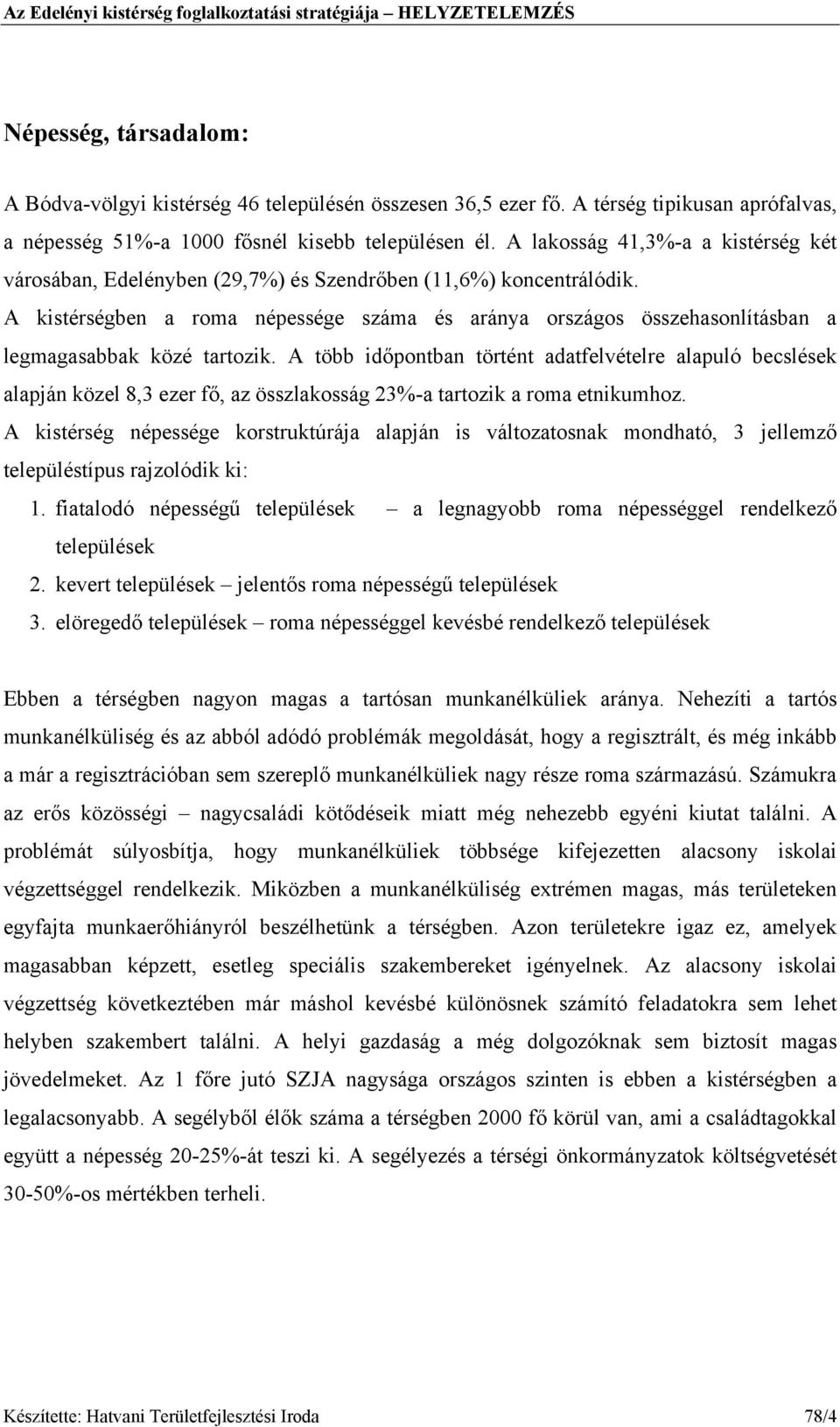 Az Edelényi kistérség foglalkoztatási stratégiája – HELYZETELEMZÉS

Népesség, társadalom:

A Bódva-völgyi kistérség 46 településén összesen 36,5 ezer fő. A térség tipikusan aprófalvas, a népesség 51%-a 1000 fősnél kisebb településen él. A lakosság 41,3%-a a kistérség két városában, Edelényben (29,7%) és Szendrőben (11,6%) koncentrálódik. A kistérségben a roma népessége száma és aránya országos összehasonlításban a legmagasabbak közé tartozik. A több időpontban történt adatfelvételre alapuló becslések alapján közel 8,3 ezer fő, az összlakosság 23%-a tartozik a roma etnikumhoz. A kistérség népessége korstruktúrája alapján is változatosnak mondható, 3 jellemző településtípus rajzolódik ki:

1. fiatalodó népességű települések – a legnagyobb roma népességgel rendelkező települések
2. kevert települések – jelentős roma népességű települések
3. elöregedő települések – roma népességgel kevésbé rendelkező települések

Ebben a térségben nagyon magas a tartósan munkanélküliek aránya. Nehezíti a tartós munkanélküliség és az abból adódó problémák megoldását, hogy a regisztrált, és még inkább a már a regisztrációban sem szereplő munkanélküliek nagy része roma származású. Számukra az erős közösségi – nagycsaládi kötődéseik miatt még nehezebb egyéni kiutat találni. A problémát súlyosbítja, hogy munkanélküliek többsége kifejezetten alacsony iskolai végzettséggel rendelkezik. Miközben a munkanélküliség extrémen magas, más területeken egyfajta munkaerőhiányról beszélhetünk a térségben. Azon területekre igaz ez, amelyek magasabban képzett, esetleg speciális szakembereket igényelnek. Az alacsony iskolai végzettség következtében már máshol kevésbé különösnek számító feladatokra sem lehet helyben szakembert találni. A helyi gazdaság a még dolgozóknak sem biztosít magas jövedelmeket. Az 1 főre jutó SZJA nagysága országos szinten is ebben a kistérségben a legalacsonyabb. A segélyből élők száma a térségben 2000 fő körül van, ami a családtagokkal együtt a népesség 20-25%-át teszi ki. A segélyezés a térségi önkormányzatok költségvetését 30-50%-os mértékben terheli.

Készítette: Hatvani Területfejlesztési Iroda 78/4